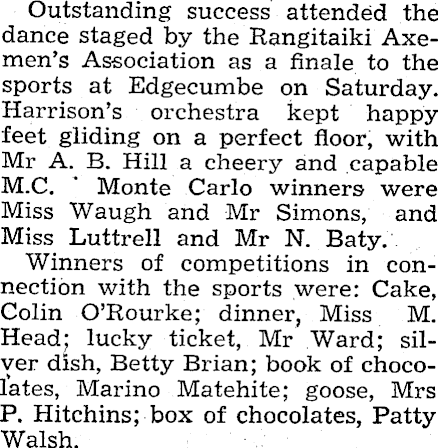 Outstanding success attended the dance staged by the Rangitaiki Axemen's Association as a finale to the sports at Edgecumbe on Saturday. Harrison's orchestra kept happy feet gliding on a perfect floor, with Mr A. B. Hill a cheery and capable M.C. Monte Carlo winners were Miss Waugh and Mr Simons, and Miss Luttrell and Mr N. Baty.

Winners of competitions in connection with the sports were: Cake, Colin O'Rourke; dinner, Miss M. Head; lucky ticket, Mr Ward; silver dish, Betty Brian; book of chocolates, Marino Matehite; goose, Mrs P. Hitchins; box of chocolates, Patty Walsh.